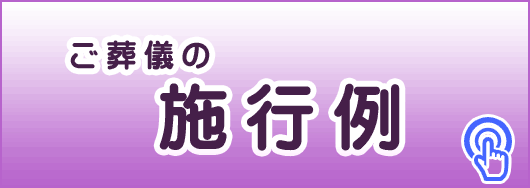 ご葬儀の
施行例